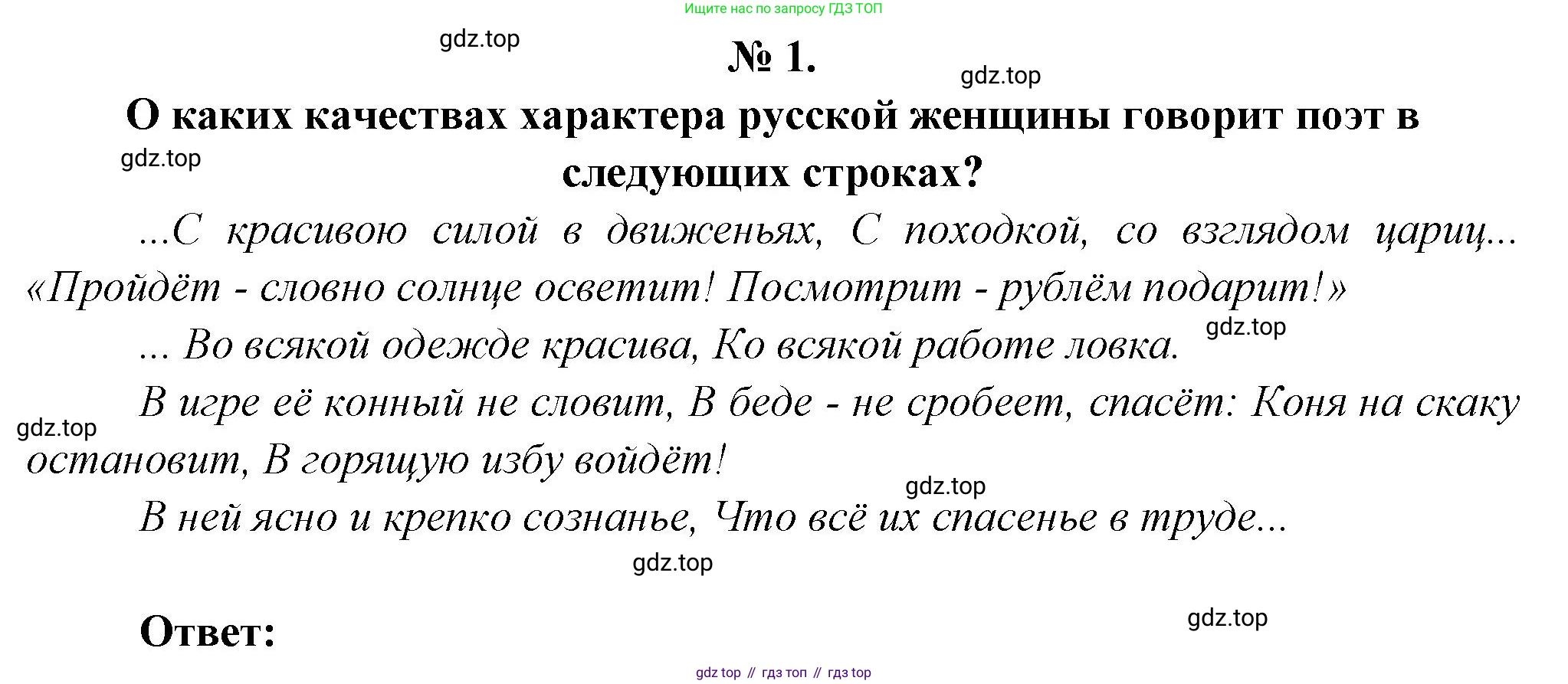 Ищите нас по запросу ГДЗ ТОП

gdz.top

№ 1.

gdz.top

О каких качествах характера русской женщины говорит поэт в следующих строках?

gdz.top

...С красивою силой в движеньях, С походкой, со взглядом цариц... «Пройдёт - словно солнце осветит! Посмотрит - рублём подарит!»

gdz.top

... Во всякой одежде красива, Ко всякой работе ловка.

В игре её конный не словит, В беде - не сробеет, спасёт: Коня на скаку остановит, В горящую избу войдёт!

gdz.top

gdz.top

В ней ясно и крепко сознанье, Что всё их спасенье в труде...

gdz.top

Ответ:

gdz.top

gdz top // гдз топ // гдз top